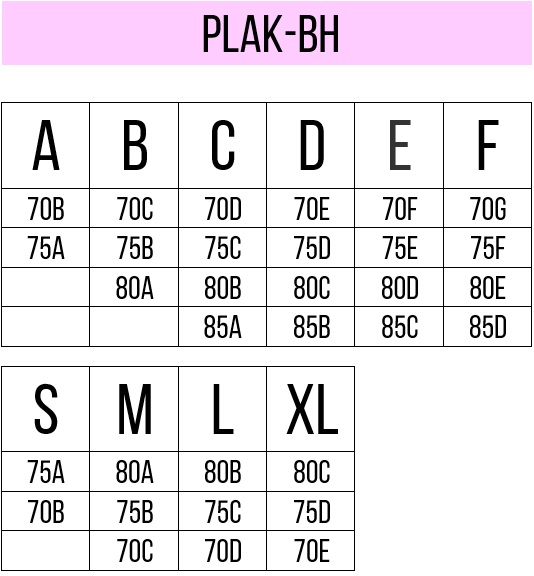 PLAK-BH

| A | B | C | D | E | F |
|---|---|---|---|---|---|
| 70B | 70C | 70D | 70E | 70F | 70G |
| 75A | 75B | 75C | 75D | 75E | 75F |
| | 80A | 80B | 80C | 80D | 80E |
| | | 85A | 85B | 85C | 85D |

| S | M | L | XL |
|---|---|---|---|
| 75A | 80A | 80B | 80C |
| 70B | 75B | 75C | 75D |
| | 70C | 70D | 70E |